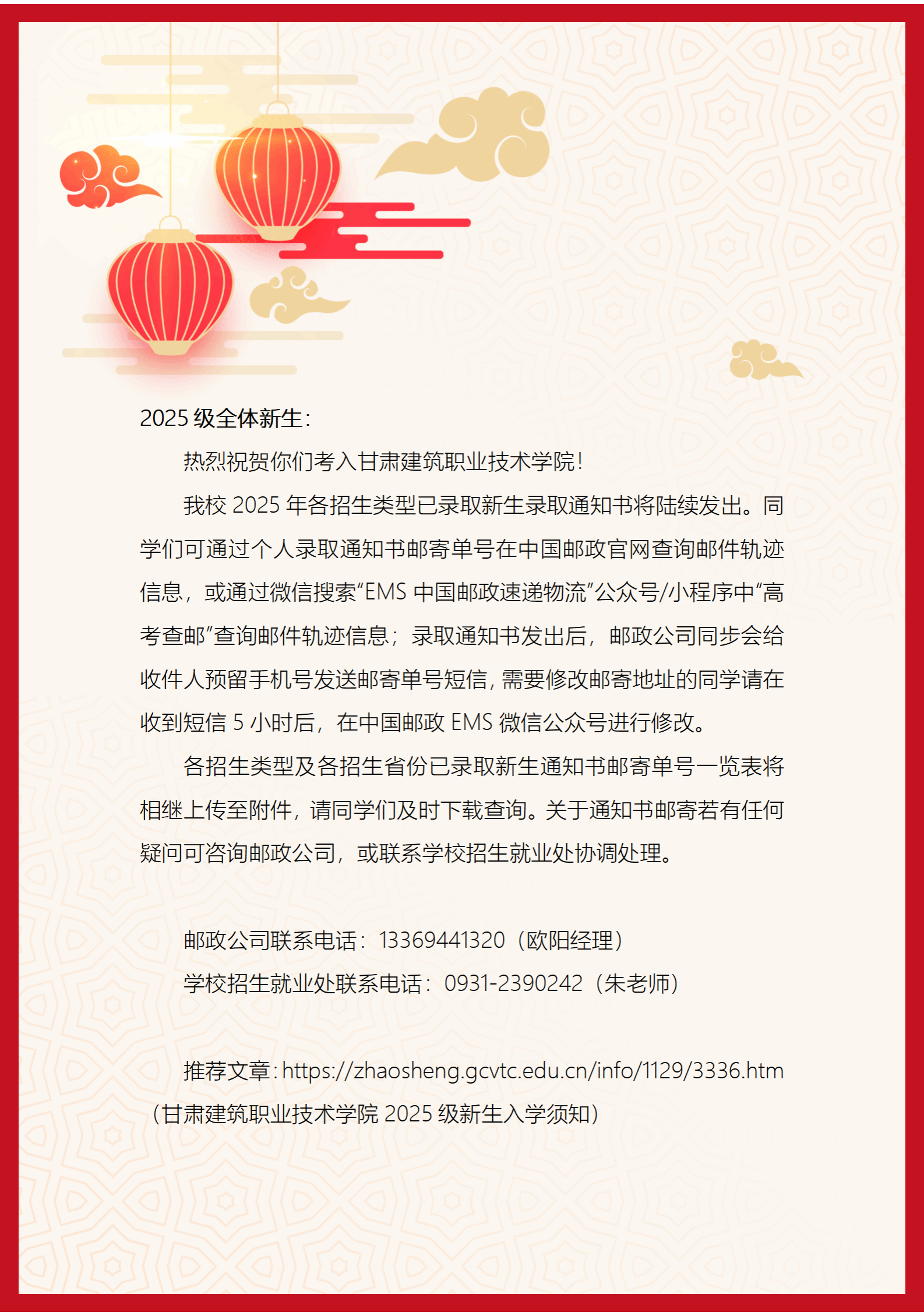 2025 级全体新生：

热烈祝贺你们考入甘肃建筑职业技术学院！

我校 2025 年各招生类型已录取新生录取通知书将陆续发出。同学们可通过个人录取通知书邮寄单号在中国邮政官网查询邮件轨迹信息，或通过微信搜索“EMS 中国邮政速递物流”公众号/小程序中“高考查邮”查询邮件轨迹信息；录取通知书发出后，邮政公司同步会给收件人预留手机号发送邮寄单号短信，需要修改邮寄地址的同学请在收到短信 5 小时后，在中国邮政 EMS 微信公众号进行修改。

各招生类型及各招生省份已录取新生通知书邮寄单号一览表将相继上传至附件，请同学们及时下载查询。关于通知书邮寄若有任何疑问可咨询邮政公司，或联系学校招生就业处协调处理。

邮政公司联系电话：13369441320（欧阳经理）

学校招生就业处联系电话：0931-2390242（朱老师）

推荐文章：https://zhaosheng.gcvtc.edu.cn/info/1129/3336.htm（甘肃建筑职业技术学院 2025 级新生入学须知）